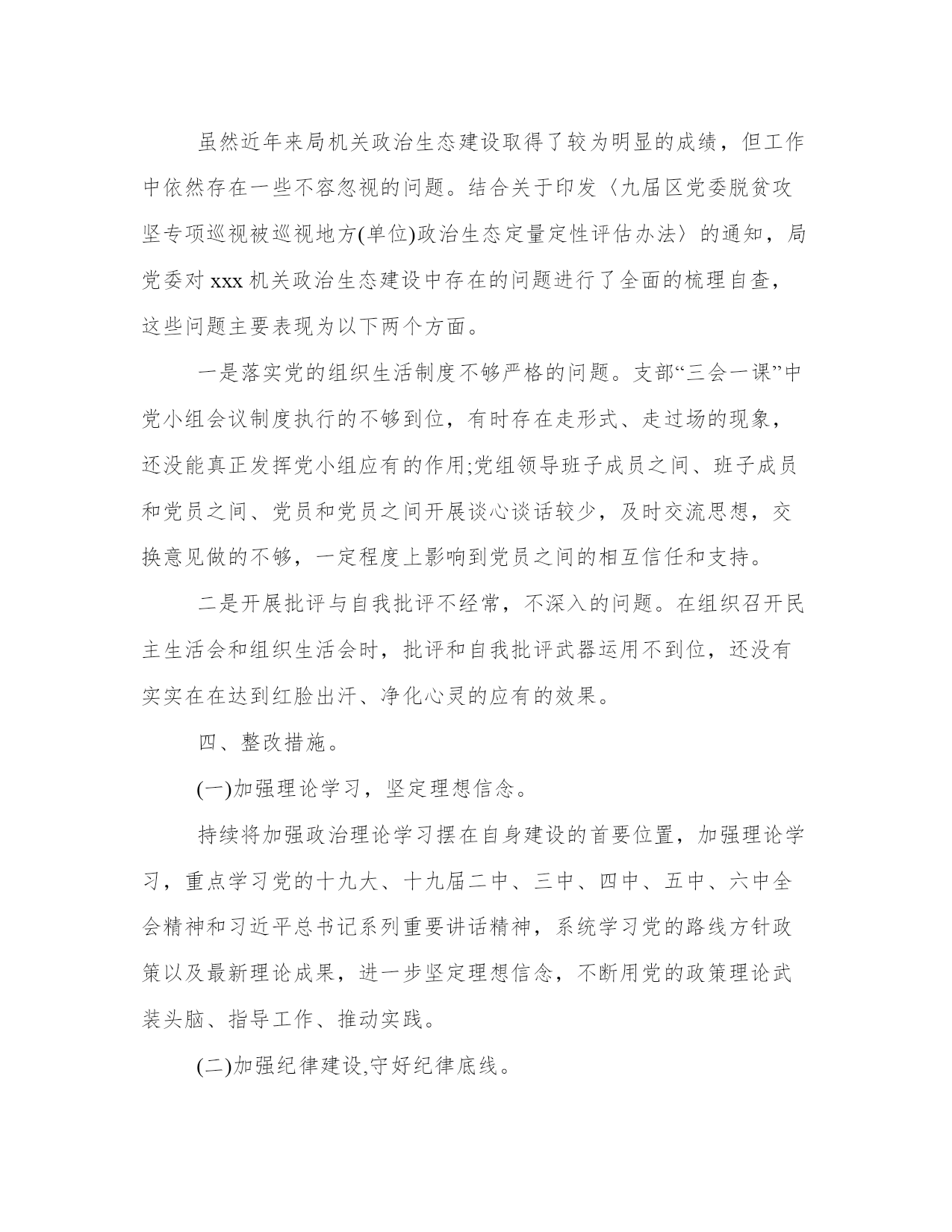 虽然近年来局机关政治生态建设取得了较为明显的成绩，但工作中依然存在一些不容忽视的问题。结合关于印发〈九届区党委脱贫攻坚专项巡视被巡视地方(单位)政治生态定量定性评估办法〉的通知，局党委对 xxx 机关政治生态建设中存在的问题进行了全面的梳理自查，这些问题主要表现为以下两个方面。

一是落实党的组织生活制度不够严格的问题。支部“三会一课”中党小组会议制度执行的不够到位，有时存在走形式、走过场的现象，还没能真正发挥党小组应有的作用;党组领导班子成员之间、班子成员和党员之间、党员和党员之间开展谈心谈话较少，及时交流思想，交换意见做的不够，一定程度上影响到党员之间的相互信任和支持。

二是开展批评与自我批评不经常，不深入的问题。在组织召开民主生活会和组织生活会时，批评和自我批评武器运用不到位，还没有实实在在达到红脸出汗、净化心灵的应有的效果。

四、整改措施。

(一)加强理论学习，坚定理想信念。

持续将加强政治理论学习摆在自身建设的首要位置，加强理论学习，重点学习党的十九大、十九届二中、三中、四中、五中、六中全会精神和习近平总书记系列重要讲话精神，系统学习党的路线方针政策以及最新理论成果，进一步坚定理想信念，不断用党的政策理论武装头脑、指导工作、推动实践。

(二)加强纪律建设,守好纪律底线。